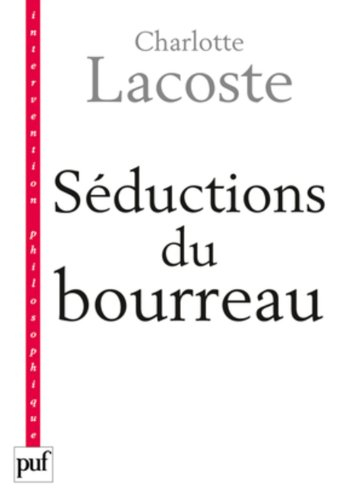 intervention philosophique

Charlotte
Lacoste

Séductions
du
bourreau

puf